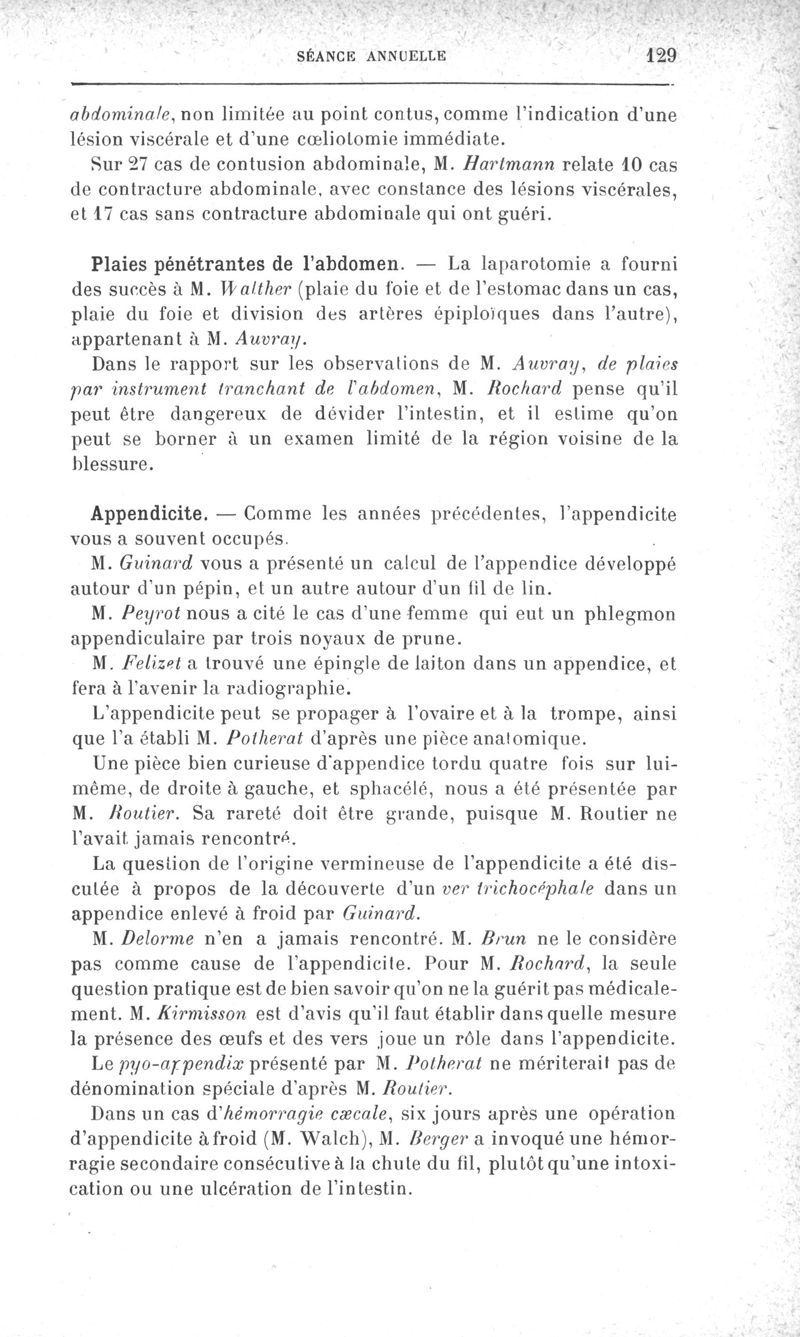 SÉANCE ANNUELLE 129

abdominale, non limitée au point contus, comme l'indication d'une lésion viscérale et d'une cœliotomie immédiate.

Sur 27 cas de contusion abdominale, M. Hartmann relate 10 cas de contracture abdominale, avec constance des lésions viscérales, et 17 cas sans contracture abdominale qui ont guéri.

Plaies pénétrantes de l'abdomen. — La laparotomie a fourni des succès à M. Walther (plaie du foie et de l'estomac dans un cas, plaie du foie et division des artères épiploïques dans l'autre), appartenant à M. Auvray.

Dans le rapport sur les observations de M. Auvray, de plaies par instrument tranchant de l'abdomen, M. Rochard pense qu'il peut être dangereux de dévider l'intestin, et il estime qu'on peut se borner à un examen limité de la région voisine de la blessure.

Appendicite. — Comme les années précédentes, l'appendicite vous a souvent occupés.

M. Guinard vous a présenté un calcul de l'appendice développé autour d'un pépin, et un autre autour d'un fil de lin.

M. Peyrot nous a cité le cas d'une femme qui eut un phlegmon appendiculaire par trois noyaux de prune.

M. Felizet a trouvé une épingle de laiton dans un appendice, et fera à l'avenir la radiographie.

L'appendicite peut se propager à l'ovaire et à la trompe, ainsi que l'a établi M. Potherat d'après une pièce anatomique.

Une pièce bien curieuse d'appendice tordu quatre fois sur lui-même, de droite à gauche, et sphacélé, nous a été présentée par M. Routier. Sa rareté doit être grande, puisque M. Routier ne l'avait jamais rencontré.

La question de l'origine vermineuse de l'appendicite a été discutée à propos de la découverte d'un ver trichocéphale dans un appendice enlevé à froid par Guinard.

M. Delorme n'en a jamais rencontré. M. Brun ne le considère pas comme cause de l'appendicite. Pour M. Rochard, la seule question pratique est de bien savoir qu'on ne la guérit pas médicalement. M. Kirmisson est d'avis qu'il faut établir dans quelle mesure la présence des œufs et des vers joue un rôle dans l'appendicite.

Le pyo-appendix présenté par M. Potherat ne mériterait pas de dénomination spéciale d'après M. Routier.

Dans un cas d'hémorragie cæcale, six jours après une opération d'appendicite à froid (M. Walch), M. Berger a invoqué une hémorragie secondaire consécutive à la chute du fil, plutôt qu'une intoxication ou une ulcération de l'intestin.